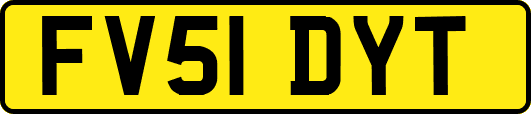 FV51 DYT